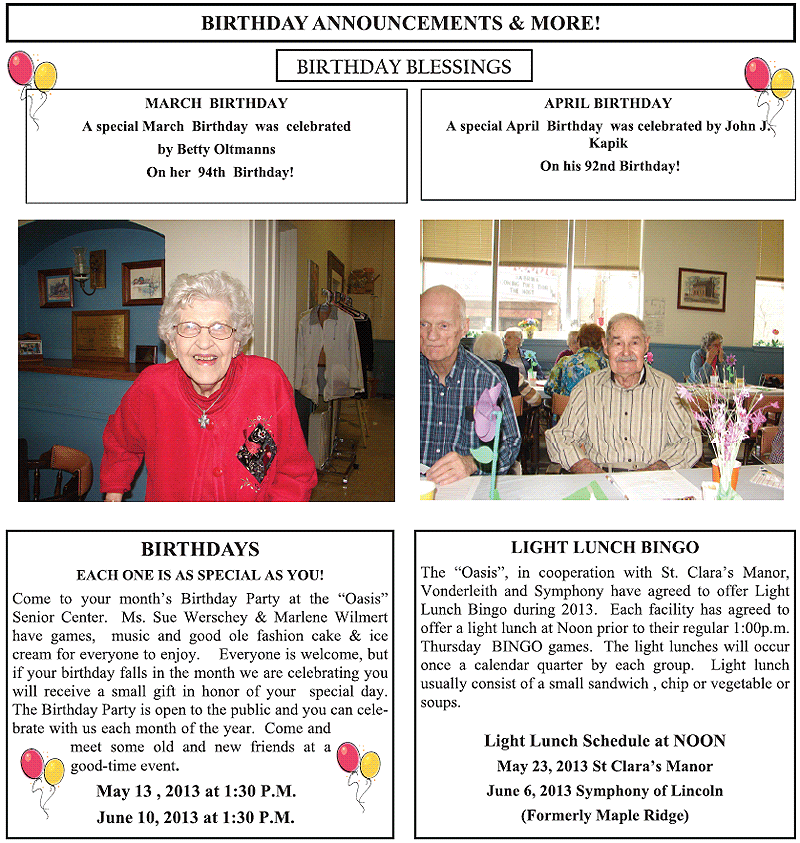 BIRTHDAY ANNOUNCEMENTS & MORE!

BIRTHDAY BLESSINGS

MARCH BIRTHDAY
A special March Birthday was celebrated by Betty Oltmanns
On her 94th Birthday!

APRIL BIRTHDAY
A special April Birthday was celebrated by John J. Kapik
On his 92nd Birthday!

BIRTHDAYS
EACH ONE IS AS SPECIAL AS YOU!
Come to your month's Birthday Party at the "Oasis" Senior Center. Ms. Sue Werschey & Marlene Wilmert have games, music and good ole fashion cake & ice cream for everyone to enjoy. Everyone is welcome, but if your birthday falls in the month we are celebrating you will receive a small gift in honor of your special day. The Birthday Party is open to the public and you can celebrate with us each month of the year. Come and meet some old and new friends at a good-time event.
May 13 , 2013 at 1:30 P.M.
June 10, 2013 at 1:30 P.M.

LIGHT LUNCH BINGO
The "Oasis", in cooperation with St. Clara's Manor, Vonderleith and Symphony have agreed to offer Light Lunch Bingo during 2013. Each facility has agreed to offer a light lunch at Noon prior to their regular 1:00p.m. Thursday BINGO games. The light lunches will occur once a calendar quarter by each group. Light lunch usually consist of a small sandwich , chip or vegetable or soups.

Light Lunch Schedule at NOON
May 23, 2013 St Clara's Manor
June 6, 2013 Symphony of Lincoln
(Formerly Maple Ridge)